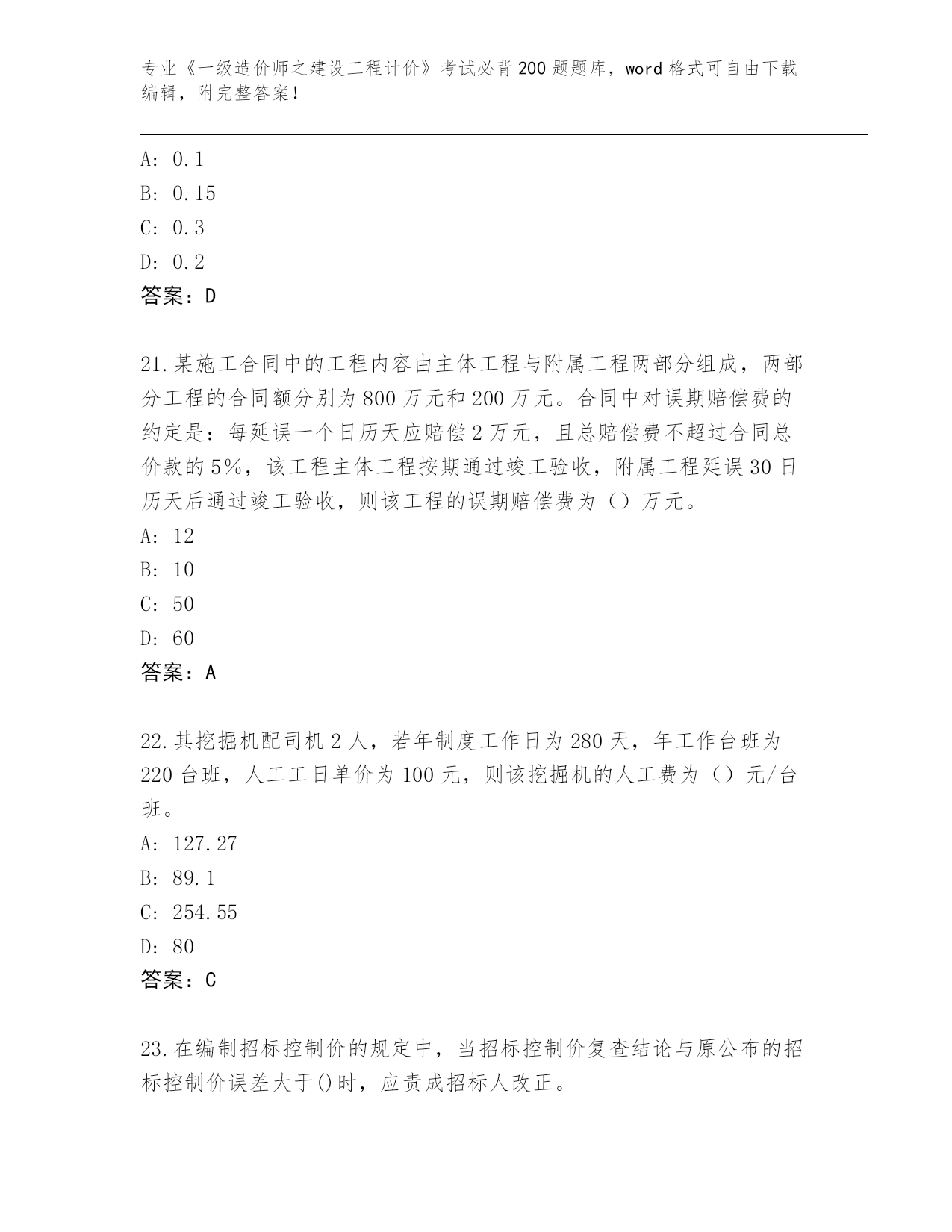 专业《一级造价师之建设工程计价》考试必背200题题库，word格式可自由下载编辑，附完整答案！

A: 0.1
B: 0.15
C: 0.3
D: 0.2
答案：D

21.某施工合同中的工程内容由主体工程与附属工程两部分组成，两部分工程的合同额分别为800万元和200万元。合同中对误期赔偿费的约定是：每延误一个日历天应赔偿2万元，且总赔偿费不超过合同总价款的5%，该工程主体工程按期通过竣工验收，附属工程延误30日历天后通过竣工验收，则该工程的误期赔偿费为（）万元。
A: 12
B: 10
C: 50
D: 60
答案：A

22.其挖掘机配司机2人，若年制度工作日为280天，年工作台班为220台班，人工工日单价为100元，则该挖掘机的人工费为（）元/台班。
A: 127.27
B: 89.1
C: 254.55
D: 80
答案：C

23.在编制招标控制价的规定中，当招标控制价复查结论与原公布的招标控制价误差大于()时，应责成招标人改正。